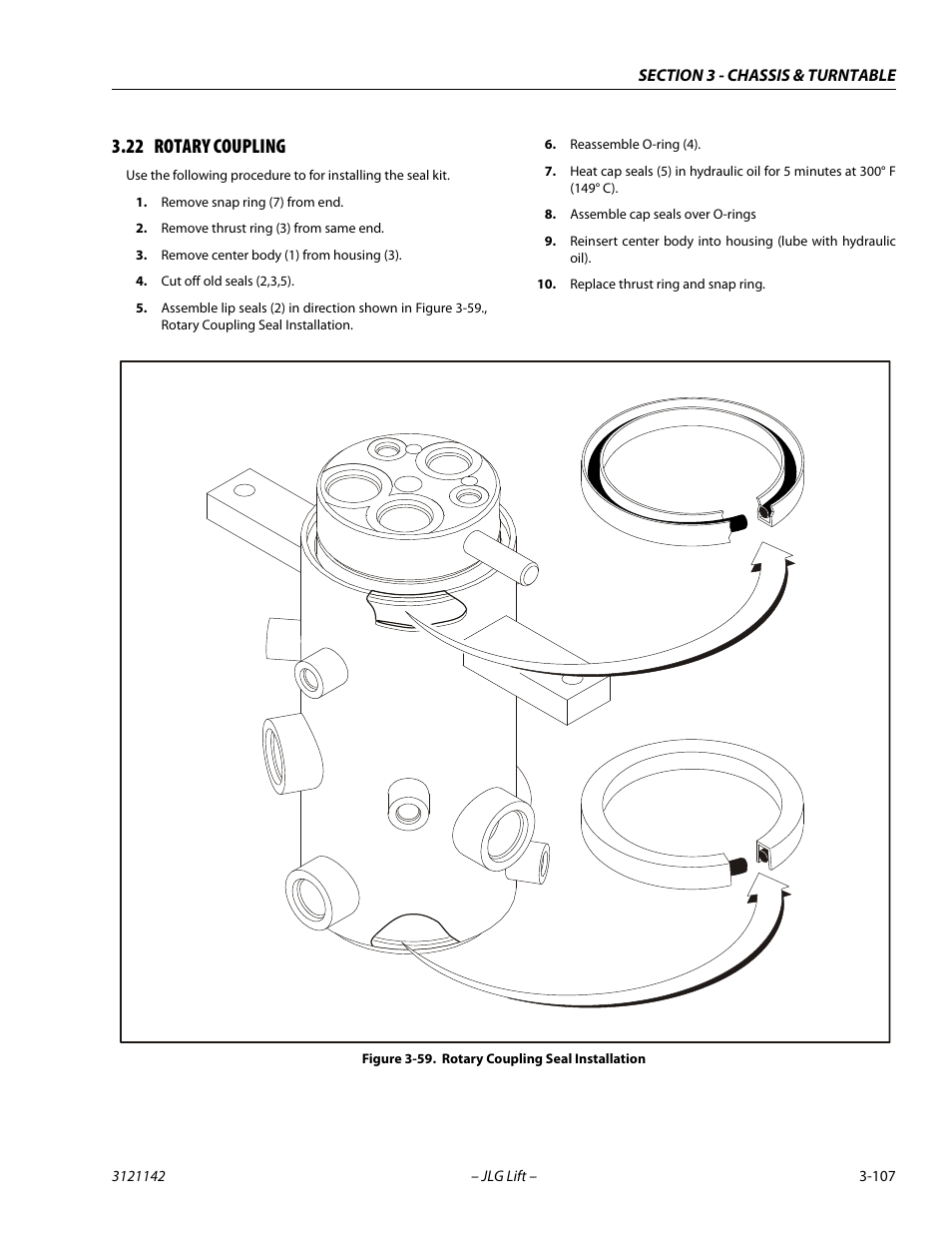 SECTION 3 - CHASSIS & TURNTABLE

3.22 ROTARY COUPLING

Use the following procedure to for installing the seal kit.

1. Remove snap ring (7) from end.

2. Remove thrust ring (3) from same end.

3. Remove center body (1) from housing (3).

4. Cut off old seals (2,3,5).

5. Assemble lip seals (2) in direction shown in Figure 3-59., Rotary Coupling Seal Installation.

6. Reassemble O-ring (4).

7. Heat cap seals (5) in hydraulic oil for 5 minutes at 300° F (149° C).

8. Assemble cap seals over O-rings

9. Reinsert center body into housing (lube with hydraulic oil).

10. Replace thrust ring and snap ring.

Figure 3-59. Rotary Coupling Seal Installation

3121142 – JLG Lift – 3-107